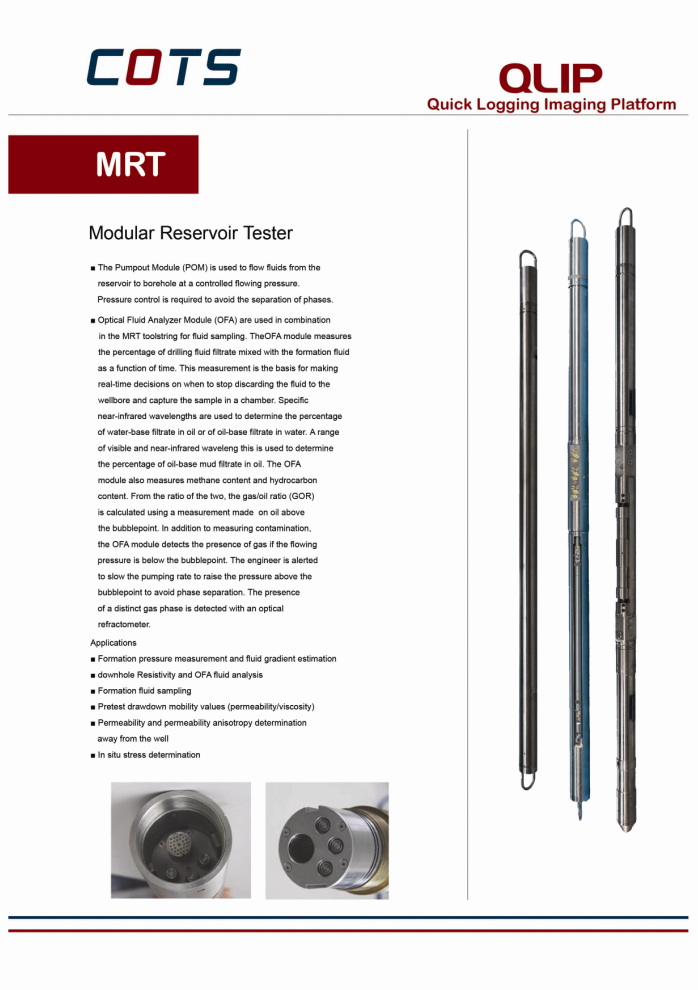 COTS

QLIP
Quick Logging Imaging Platform

MRT

Modular Reservoir Tester

■ The Pumpout Module (POM) is used to flow fluids from the reservoir to borehole at a controlled flowing pressure. Pressure control is required to avoid the separation of phases.

■ Optical Fluid Analyzer Module (OFA) are used in combination in the MRT toolstring for fluid sampling. TheOFA module measures the percentage of drilling fluid filtrate mixed with the formation fluid as a function of time. This measurement is the basis for making real-time decisions on when to stop discarding the fluid to the wellbore and capture the sample in a chamber. Specific near-infrared wavelengths are used to determine the percentage of water-base filtrate in oil or of oil-base filtrate in water. A range of visible and near-infrared waveleng this is used to determine the percentage of oil-base mud filtrate in oil. The OFA module also measures methane content and hydrocarbon content. From the ratio of the two, the gas/oil ratio (GOR) is calculated using a measurement made on oil above the bubblepoint. In addition to measuring contamination, the OFA module detects the presence of gas if the flowing pressure is below the bubblepoint. The engineer is alerted to slow the pumping rate to raise the pressure above the bubblepoint to avoid phase separation. The presence of a distinct gas phase is detected with an optical refractometer.

Applications
■ Formation pressure measurement and fluid gradient estimation
■ downhole Resistivity and OFA fluid analysis
■ Formation fluid sampling
■ Pretest drawdown mobility values (permeability/viscosity)
■ Permeability and permeability anisotropy determination away from the well
■ In situ stress determination